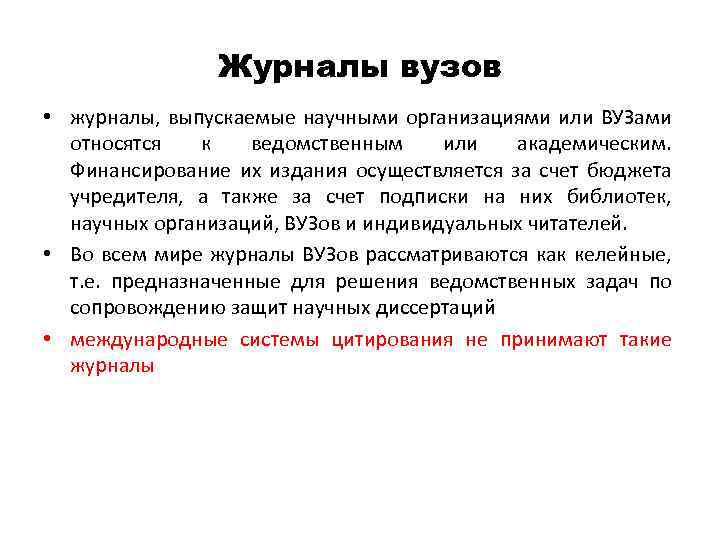 Журналы вузов

• журналы, выпускаемые научными организациями или ВУЗами относятся к ведомственным или академическим. Финансирование их издания осуществляется за счет бюджета учредителя, а также за счет подписки на них библиотек, научных организаций, ВУЗов и индивидуальных читателей.

• Во всем мире журналы ВУЗов рассматриваются как келейные, т.е. предназначенные для решения ведомственных задач по сопровождению защит научных диссертаций

• международные системы цитирования не принимают такие журналы